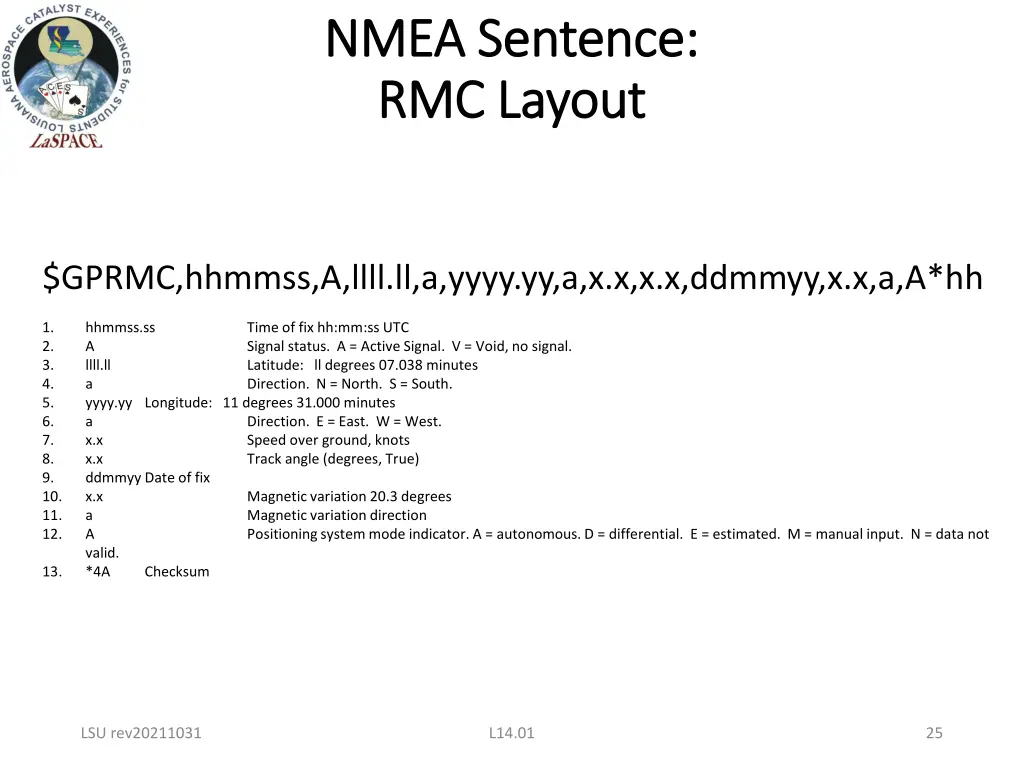 LOUISIANA AEROSPACE CATALYST EXPERIENCES for STUDENTS
ACES
LaSPACE

NMEA Sentence:
RMC Layout

$GPRMC,hhmmss,A,llll.ll,a,yyyy.yy,a,x.x,x.x,ddmmyy,x.x,a,A*hh

1. hhmmss.ss Time of fix hh:mm:ss UTC
2. A Signal status. A = Active Signal. V = Void, no signal.
3. llll.ll Latitude: ll degrees 07.038 minutes
4. a Direction. N = North. S = South.
5. yyyy.yy Longitude: 11 degrees 31.000 minutes
6. a Direction. E = East. W = West.
7. x.x Speed over ground, knots
8. x.x Track angle (degrees, True)
9. ddmmyy Date of fix
10. x.x Magnetic variation 20.3 degrees
11. a Magnetic variation direction
12. A Positioning system mode indicator. A = autonomous. D = differential. E = estimated. M = manual input. N = data not valid.
13. *4A Checksum

LSU rev20211031

L14.01

25